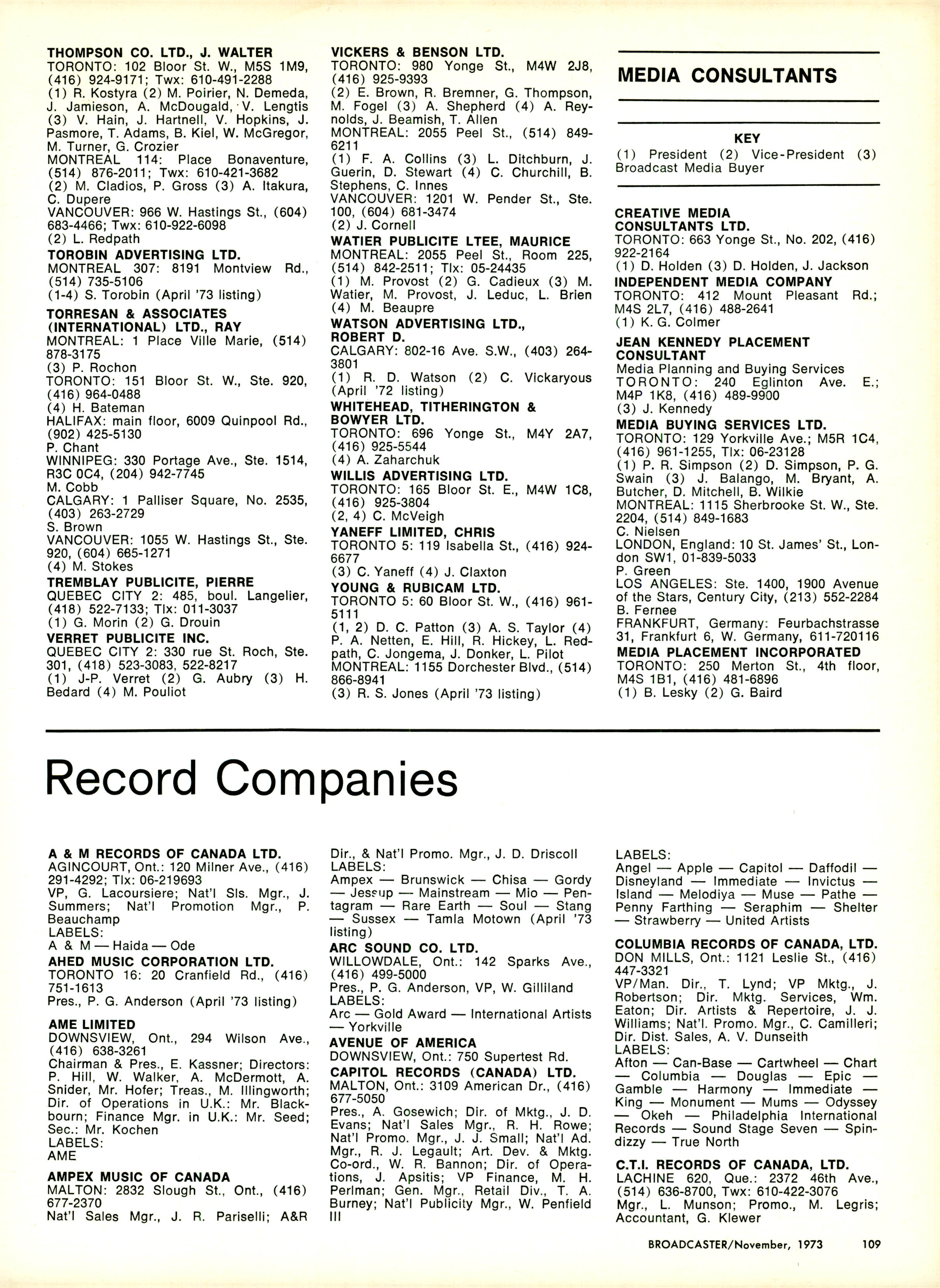 THOMPSON CO. LTD., J. WALTER
TORONTO: 102 Bloor St. W., M5S 1M9, (416) 924-9171; Twx: 610-491-2288
(1) R. Kostyra (2) M. Poirier, N. Demeda, J. Jamieson, A. McDougald, V. Lengtis (3) V. Hain, J. Hartnell, V. Hopkins, J. Pasmore, T. Adams, B. Kiel, W. McGregor, M. Turner, G. Crozier
MONTREAL 114: Place Bonaventure, (514) 876-2011; Twx: 610-421-3682
(2) M. Cladios, P. Gross (3) A. Itakura, C. Dupere
VANCOUVER: 966 W. Hastings St., (604) 683-4466; Twx: 610-922-6098
(2) L. Redpath

TOROBIN ADVERTISING LTD.
MONTREAL 307: 8191 Montview Rd., (514) 735-5106
(1-4) S. Torobin (April '73 listing)

TORRESAN & ASSOCIATES (INTERNATIONAL) LTD., RAY
MONTREAL: 1 Place Ville Marie, (514) 878-3175
(3) P. Rochon
TORONTO: 151 Bloor St. W., Ste. 920, (416) 964-0488
(4) H. Bateman
HALIFAX: main floor, 6009 Quinpool Rd., (902) 425-5130
P. Chant
WINNIPEG: 330 Portage Ave., Ste. 1514, R3C 0C4, (204) 942-7745
M. Cobb
CALGARY: 1 Palliser Square, No. 2535, (403) 263-2729
S. Brown
VANCOUVER: 1055 W. Hastings St., Ste. 920, (604) 665-1271
(4) M. Stokes

TREMBLAY PUBLICITE, PIERRE
QUEBEC CITY 2: 485, boul. Langelier, (418) 522-7133; Tlx: 011-3037
(1) G. Morin (2) G. Drouin

VERRET PUBLICITE INC.
QUEBEC CITY 2: 330 rue St. Roch, Ste. 301, (418) 523-3083, 522-8217
(1) J-P. Verret (2) G. Aubry (3) H. Bedard (4) M. Pouliot

VICKERS & BENSON LTD.
TORONTO: 980 Yonge St., M4W 2J8, (416) 925-9393
(2) E. Brown, R. Bremner, G. Thompson, M. Fogel (3) A. Shepherd (4) A. Reynolds, J. Beamish, T. Allen
MONTREAL: 2055 Peel St., (514) 849-6211
(1) F. A. Collins (3) L. Ditchburn, J. Guerin, D. Stewart (4) C. Churchill, B. Stephens, C. Innes
VANCOUVER: 1201 W. Pender St., Ste. 100, (604) 681-3474
(2) J. Cornell

WATIER PUBLICITE LTEE, MAURICE
MONTREAL: 2055 Peel St., Room 225, (514) 842-2511; Tlx: 05-24435
(1) M. Provost (2) G. Cadieux (3) M. Watier, M. Provost, J. Leduc, L. Brien (4) M. Beaupre

WATSON ADVERTISING LTD., ROBERT D.
CALGARY: 802-16 Ave. S.W., (403) 264-3801
(1) R. D. Watson (2) C. Vickaryous (April '72 listing)

WHITEHEAD, TITHERINGTON & BOWYER LTD.
TORONTO: 696 Yonge St., M4Y 2A7, (416) 925-5544
(4) A. Zaharchuk

WILLIS ADVERTISING LTD.
TORONTO: 165 Bloor St. E., M4W 1C8, (416) 925-3804
(2, 4) C. McVeigh

YANEFF LIMITED, CHRIS
TORONTO 5: 119 Isabella St., (416) 924-6677
(3) C. Yaneff (4) J. Claxton

YOUNG & RUBICAM LTD.
TORONTO 5: 60 Bloor St. W., (416) 961-5111
(1, 2) D. C. Patton (3) A. S. Taylor (4) P. A. Netten, E. Hill, R. Hickey, L. Redpath, C. Jongema, J. Donker, L. Pilot
MONTREAL: 1155 Dorchester Blvd., (514) 866-8941
(3) R. S. Jones (April '73 listing)

MEDIA CONSULTANTS

KEY
(1) President (2) Vice-President (3) Broadcast Media Buyer

CREATIVE MEDIA CONSULTANTS LTD.
TORONTO: 663 Yonge St., No. 202, (416) 922-2164
(1) D. Holden (3) D. Holden, J. Jackson

INDEPENDENT MEDIA COMPANY
TORONTO: 412 Mount Pleasant Rd.; M4S 2L7, (416) 488-2641
(1) K. G. Colmer

JEAN KENNEDY PLACEMENT CONSULTANT
Media Planning and Buying Services
TORONTO: 240 Eglinton Ave. E.; M4P 1K8, (416) 489-9900
(3) J. Kennedy

MEDIA BUYING SERVICES LTD.
TORONTO: 129 Yorkville Ave.; M5R 1C4, (416) 961-1255, Tlx: 06-23128
(1) P. R. Simpson (2) D. Simpson, P. G. Swain (3) J. Balango, M. Bryant, A. Butcher, D. Mitchell, B. Wilkie
MONTREAL: 1115 Sherbrooke St. W., Ste. 2204, (514) 849-1683
C. Nielsen
LONDON, England: 10 St. James' St., London SW1, 01-839-5033
P. Green
LOS ANGELES: Ste. 1400, 1900 Avenue of the Stars, Century City, (213) 552-2284
B. Fernee
FRANKFURT, Germany: Feurbachstrasse 31, Frankfurt 6, W. Germany, 611-720116

MEDIA PLACEMENT INCORPORATED
TORONTO: 250 Merton St., 4th floor, M4S 1B1, (416) 481-6896
(1) B. Lesky (2) G. Baird

Record Companies

A & M RECORDS OF CANADA LTD.
AGINCOURT, Ont.: 120 Milner Ave., (416) 291-4292; Tlx: 06-219693
VP, G. Lacoursiere; Nat'l Sls. Mgr., J. Summers; Nat'l Promotion Mgr., P. Beauchamp
LABELS:
A & M — Haida — Ode

AHED MUSIC CORPORATION LTD.
TORONTO 16: 20 Cranfield Rd., (416) 751-1613
Pres., P. G. Anderson (April '73 listing)

AME LIMITED
DOWNSVIEW, Ont., 294 Wilson Ave., (416) 638-3261
Chairman & Pres., E. Kassner; Directors: P. Hill, W. Walker, A. McDermott, A. Snider, Mr. Hofer; Treas., M. Illingworth; Dir. of Operations in U.K.: Mr. Blackbourn; Finance Mgr. in U.K.: Mr. Seed; Sec.: Mr. Kochen
LABELS:
AME

AMPEX MUSIC OF CANADA
MALTON: 2832 Slough St., Ont., (416) 677-2370
Nat'l Sales Mgr., J. R. Pariselli; A&R Dir., & Nat'l Promo. Mgr., J. D. Driscoll
LABELS:
Ampex — Brunswick — Chisa — Gordy — Jessup — Mainstream — Mio — Pentagram — Rare Earth — Soul — Stang — Sussex — Tamla Motown (April '73 listing)

ARC SOUND CO. LTD.
WILLOWDALE, Ont.: 142 Sparks Ave., (416) 499-5000
Pres., P. G. Anderson, VP, W. Gilliland
LABELS:
Arc — Gold Award — International Artists — Yorkville

AVENUE OF AMERICA
DOWNSVIEW, Ont.: 750 Supertest Rd.

CAPITOL RECORDS (CANADA) LTD.
MALTON, Ont.: 3109 American Dr., (416) 677-5050
Pres., A. Gosewich; Dir. of Mktg., J. D. Evans; Nat'l Sales Mgr., R. H. Rowe; Nat'l Promo. Mgr., J. J. Small; Nat'l Ad. Mgr., R. J. Legault; Art. Dev. & Mktg. Co-ord., W. R. Bannon; Dir. of Operations, J. Apsitis; VP Finance, M. H. Perlman; Gen. Mgr., Retail Div., T. A. Burney; Nat'l Publicity Mgr., W. Penfield III
LABELS:
Angel — Apple — Capitol — Daffodil — Disneyland — Immediate — Invictus — Island — Melodiya — Muse — Pathe — Penny Farthing — Seraphim — Shelter — Strawberry — United Artists

COLUMBIA RECORDS OF CANADA, LTD.
DON MILLS, Ont.: 1121 Leslie St., (416) 447-3321
VP/Man. Dir., T. Lynd; VP Mktg., J. Robertson; Dir. Mktg. Services, Wm. Eaton; Dir. Artists & Repertoire, J. J. Williams; Nat'l. Promo. Mgr., C. Camilleri; Dir. Dist. Sales, A. V. Dunseith
LABELS:
Afton — Can-Base — Cartwheel — Chart — Columbia — Douglas — Epic — Gamble — Harmony — Immediate — King — Monument — Mums — Odyssey — Okeh — Philadelphia International Records — Sound Stage Seven — Spindizzy — True North

C.T.I. RECORDS OF CANADA, LTD.
LACHINE 620, Que.: 2372 46th Ave., (514) 636-8700, Twx: 610-422-3076
Mgr., L. Munson; Promo., M. Legris; Accountant, G. Klewer

BROADCASTER/November, 1973 109